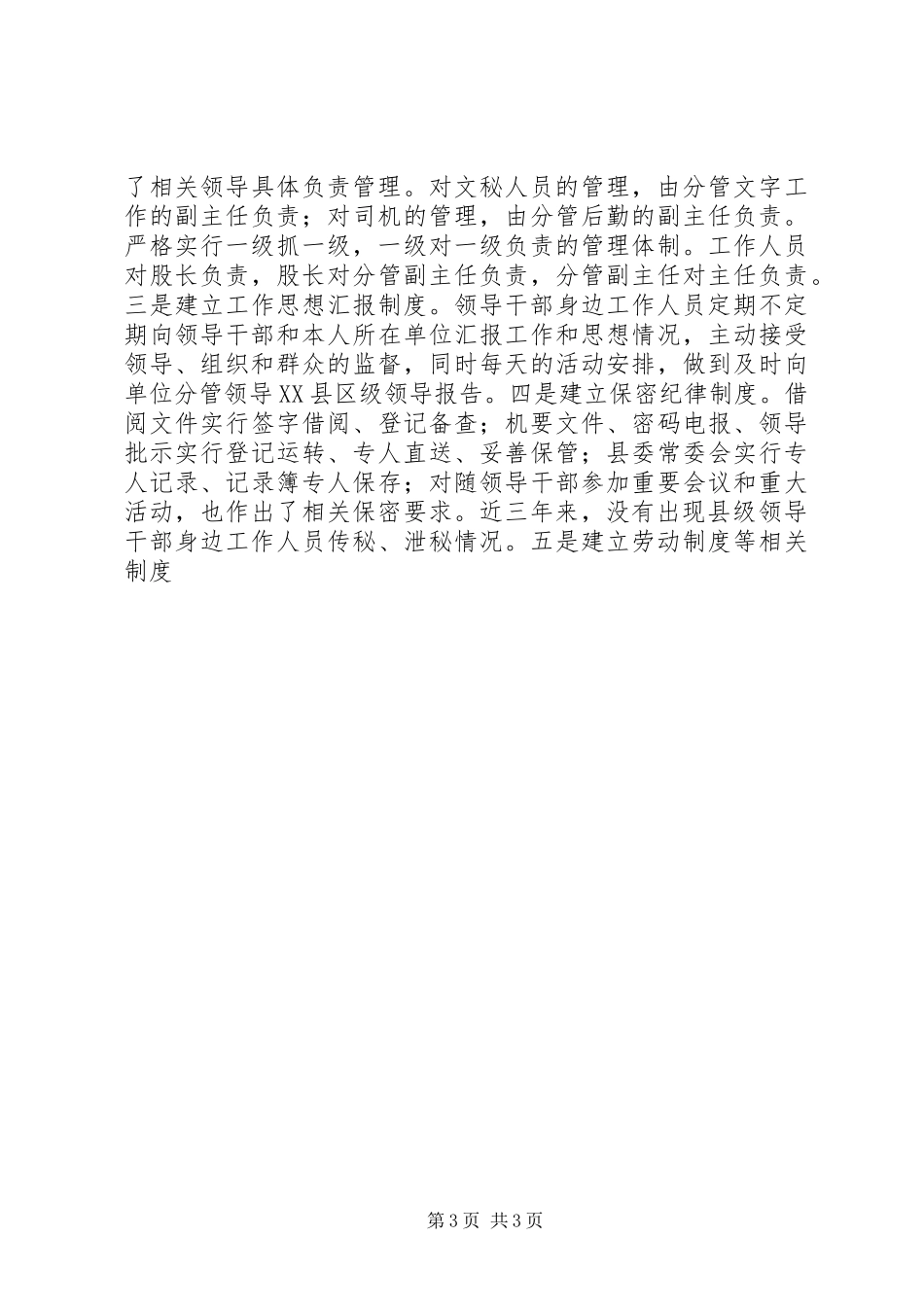 了相关领导具体负责管理。对文秘人员的管理，由分管文字工作的副主任负责；对司机的管理，由分管后勤的副主任负责。严格实行一级抓一级，一级对一级负责的管理体制。工作人员对股长负责，股长对分管副主任负责，分管副主任对主任负责。三是建立工作思想汇报制度。领导干部身边工作人员定期不定期向领导干部和本人所在单位汇报工作和思想情况，主动接受领导、组织和群众的监督，同时每天的活动安排，做到及时向单位分管领导XX县区级领导报告。四是建立保密纪律制度。借阅文件实行签字借阅、登记备查；机要文件、密码电报、领导批示实行登记运转、专人直送、妥善保管；县委常委会实行专人记录、记录簿专人保存；对随领导干部参加重要会议和重大活动，也作出了相关保密要求。近三年来，没有出现县级领导干部身边工作人员传秘、泄秘情况。五是建立劳动制度等相关制度

第3页 共3页